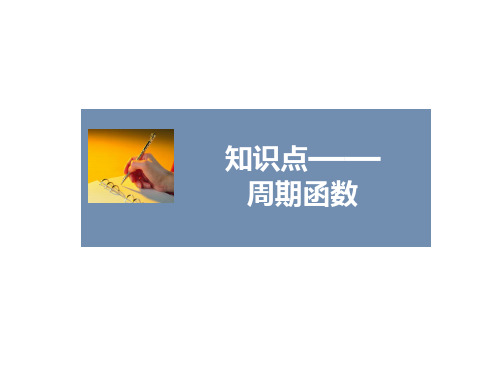 知识点——
周期函数